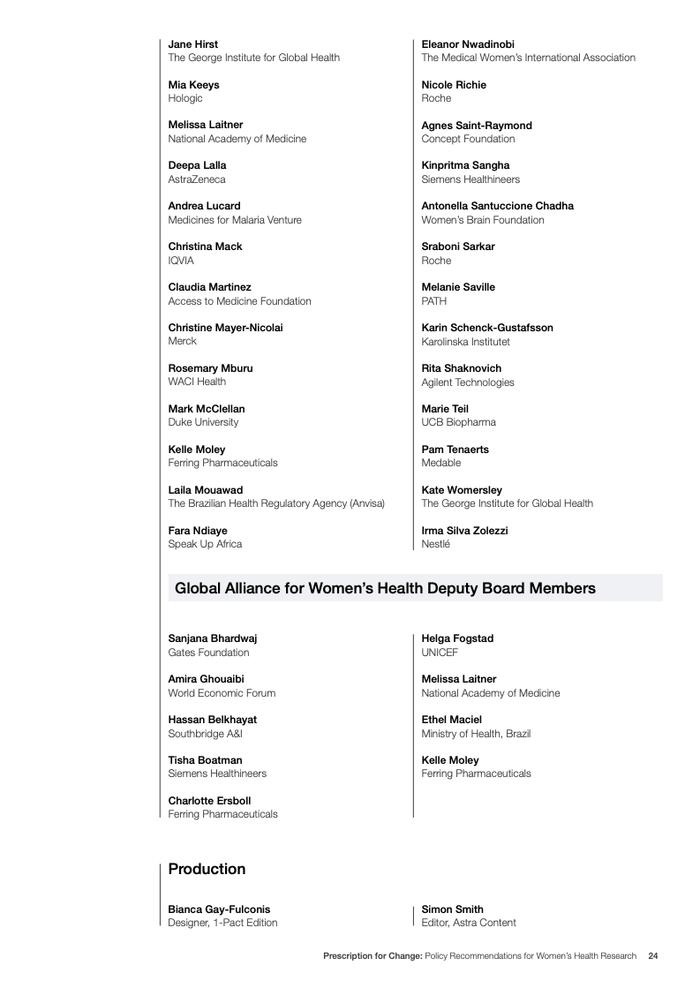 Jane Hirst
The George Institute for Global Health

Mia Keeys
Hologic

Melissa Laitner
National Academy of Medicine

Deepa Lalla
AstraZeneca

Andrea Lucard
Medicines for Malaria Venture

Christina Mack
IQVIA

Claudia Martinez
Access to Medicine Foundation

Christine Mayer-Nicolai
Merck

Rosemary Mburu
WACI Health

Mark McClellan
Duke University

Kelle Moley
Ferring Pharmaceuticals

Laila Mouawad
The Brazilian Health Regulatory Agency (Anvisa)

Fara Ndiaye
Speak Up Africa

Eleanor Nwadinobi
The Medical Women's International Association

Nicole Richie
Roche

Agnes Saint-Raymond
Concept Foundation

Kinpritma Sangha
Siemens Healthineers

Antonella Santuccione Chadha
Women's Brain Foundation

Sraboni Sarkar
Roche

Melanie Saville
PATH

Karin Schenck-Gustafsson
Karolinska Institutet

Rita Shaknovich
Agilent Technologies

Marie Teil
UCB Biopharma

Pam Tenaerts
Medable

Kate Womersley
The George Institute for Global Health

Irma Silva Zolezzi
Nestlé

Global Alliance for Women's Health Deputy Board Members

Sanjana Bhardwaj
Gates Foundation

Amira Ghouaibi
World Economic Forum

Hassan Belkhayat
Southbridge A&I

Tisha Boatman
Siemens Healthineers

Charlotte Ersboll
Ferring Pharmaceuticals

Helga Fogstad
UNICEF

Melissa Laitner
National Academy of Medicine

Ethel Maciel
Ministry of Health, Brazil

Kelle Moley
Ferring Pharmaceuticals

Production

Bianca Gay-Fulconis
Designer, 1-Pact Edition

Simon Smith
Editor, Astra Content

Prescription for Change: Policy Recommendations for Women's Health Research 24